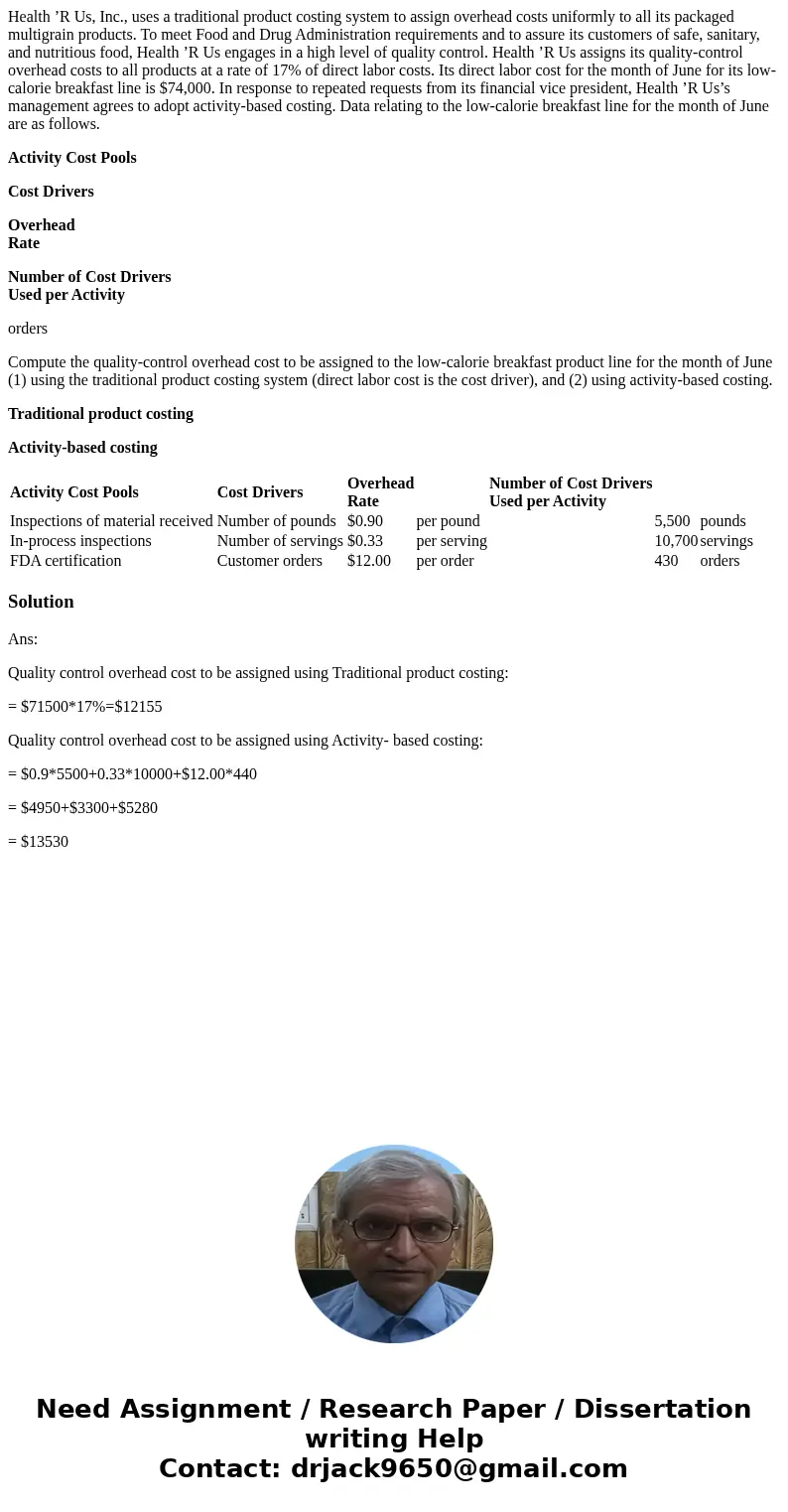 Health ’R Us, Inc., uses a traditional product costing system to assign overhead costs uniformly to all its packaged multigrain products. To meet Food and Drug Administration requirements and to assure its customers of safe, sanitary, and nutritious food, Health ’R Us engages in a high level of quality control. Health ’R Us assigns its quality-control overhead costs to all products at a rate of 17% of direct labor costs. Its direct labor cost for the month of June for its low-calorie breakfast line is $74,000. In response to repeated requests from its financial vice president, Health ’R Us’s management agrees to adopt activity-based costing. Data relating to the low-calorie breakfast line for the month of June are as follows.

Activity Cost Pools

Cost Drivers

Overhead
Rate

Number of Cost Drivers
Used per Activity

orders

Compute the quality-control overhead cost to be assigned to the low-calorie breakfast product line for the month of June (1) using the traditional product costing system (direct labor cost is the cost driver), and (2) using activity-based costing.

Traditional product costing

Activity-based costing

| Activity Cost Pools | Cost Drivers | Overhead Rate | | Number of Cost Drivers Used per Activity | | |
|---|---|---|---|---|---|---|
| Inspections of material received | Number of pounds | $0.90 | per pound | | 5,500 | pounds |
| In-process inspections | Number of servings | $0.33 | per serving | | 10,700 | servings |
| FDA certification | Customer orders | $12.00 | per order | | 430 | orders |

Solution

Ans:

Quality control overhead cost to be assigned using Traditional product costing:

= $71500*17%=$12155

Quality control overhead cost to be assigned using Activity- based costing:

= $0.9*5500+0.33*10000+$12.00*440

= $4950+$3300+$5280

= $13530

Need Assignment / Research Paper / Dissertation writing Help
Contact: drjack9650@gmail.com